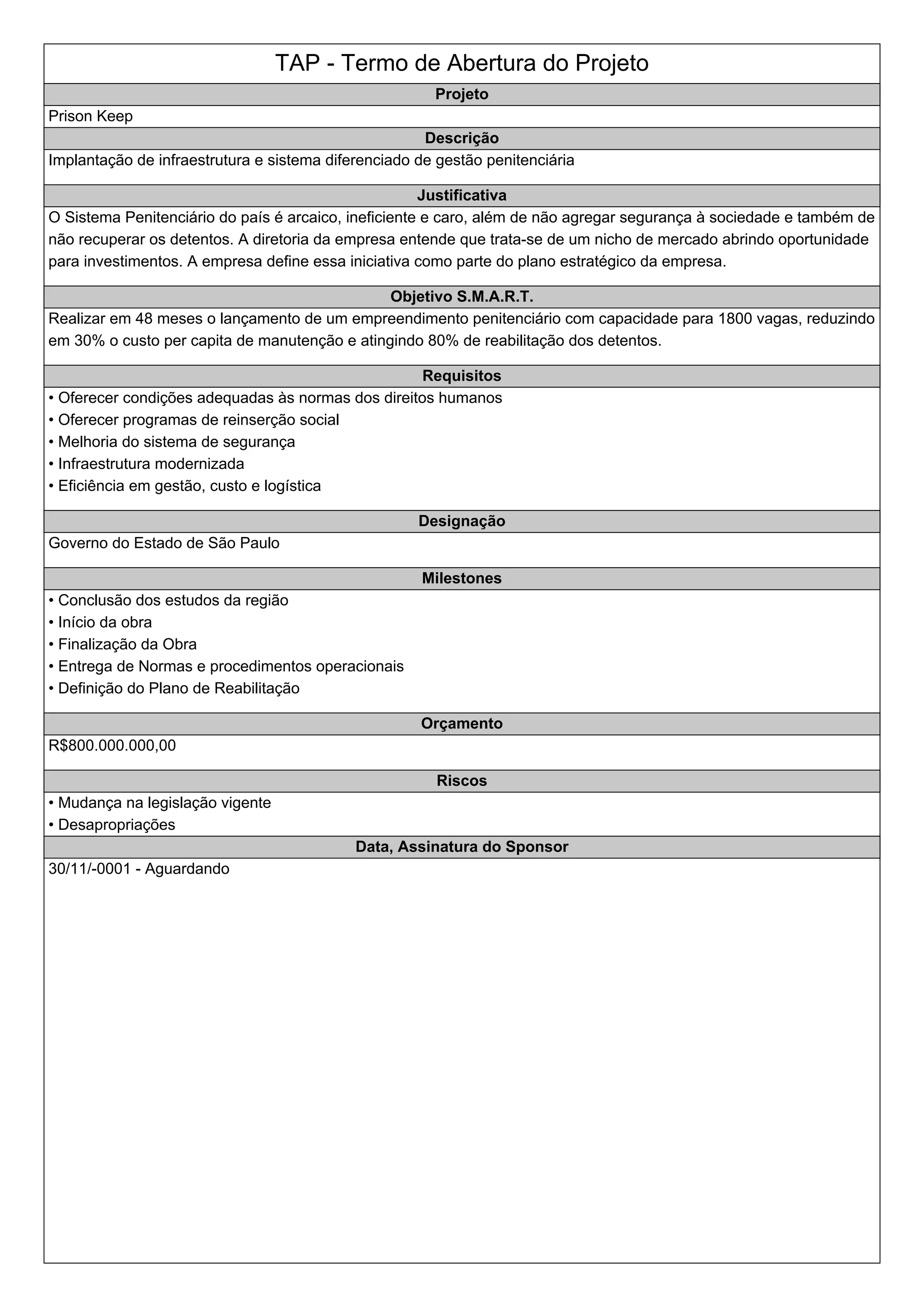 TAP - Termo de Abertura do Projeto

Projeto

Prison Keep

Descrição

Implantação de infraestrutura e sistema diferenciado de gestão penitenciária

Justificativa

O Sistema Penitenciário do país é arcaico, ineficiente e caro, além de não agregar segurança à sociedade e também de não recuperar os detentos. A diretoria da empresa entende que trata-se de um nicho de mercado abrindo oportunidade para investimentos. A empresa define essa iniciativa como parte do plano estratégico da empresa.

Objetivo S.M.A.R.T.

Realizar em 48 meses o lançamento de um empreendimento penitenciário com capacidade para 1800 vagas, reduzindo em 30% o custo per capita de manutenção e atingindo 80% de reabilitação dos detentos.

Requisitos

• Oferecer condições adequadas às normas dos direitos humanos
• Oferecer programas de reinserção social
• Melhoria do sistema de segurança
• Infraestrutura modernizada
• Eficiência em gestão, custo e logística

Designação

Governo do Estado de São Paulo

Milestones

• Conclusão dos estudos da região
• Início da obra
• Finalização da Obra
• Entrega de Normas e procedimentos operacionais
• Definição do Plano de Reabilitação

Orçamento

R$800.000.000,00

Riscos

• Mudança na legislação vigente
• Desapropriações

Data, Assinatura do Sponsor

30/11/-0001 - Aguardando